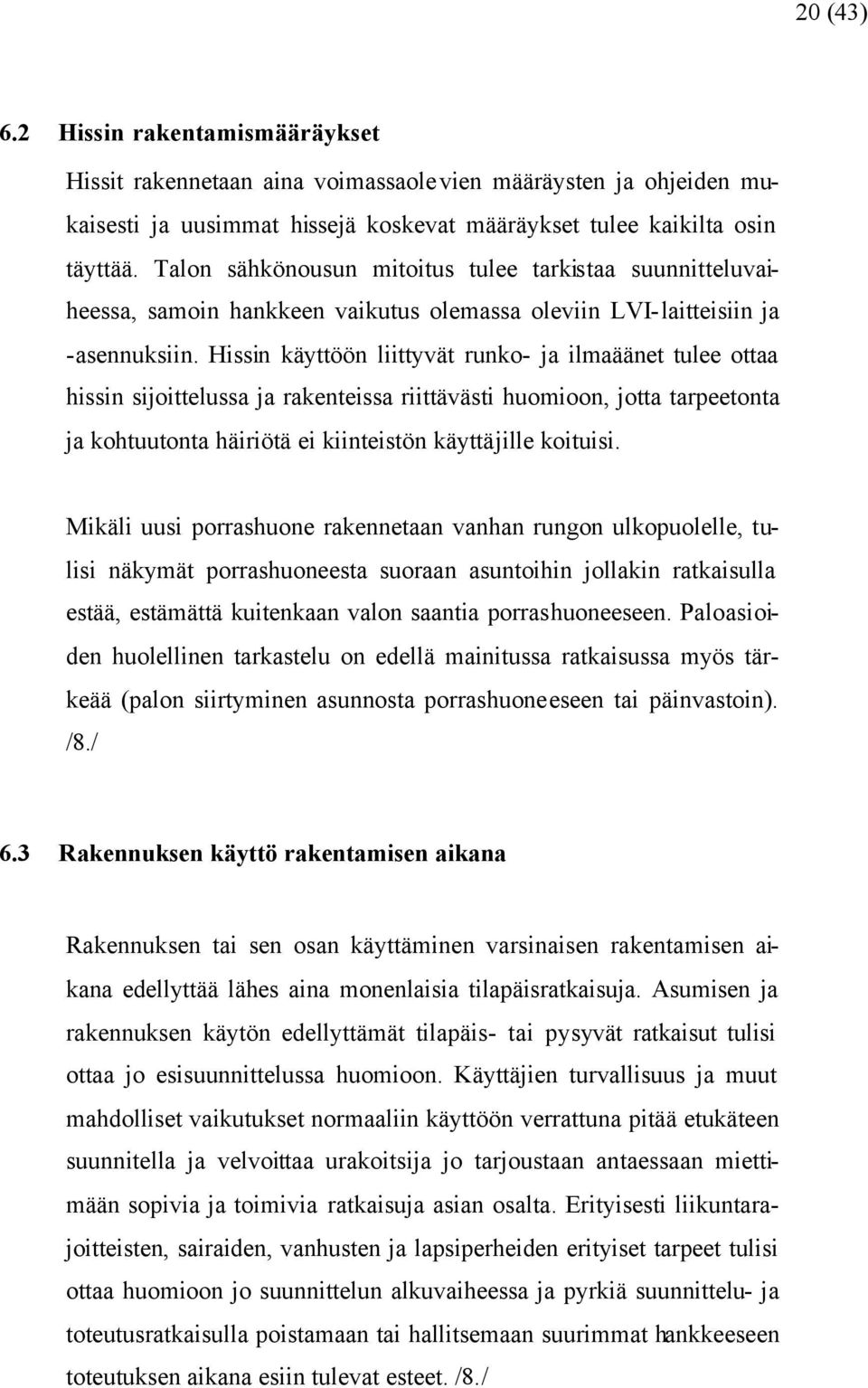 20 (43)

6.2 Hissin rakentamismääräykset

Hissit rakennetaan aina voimassaolevien määräysten ja ohjeiden mukaisesti ja uusimmat hissejä koskevat määräykset tulee kaikilta osin täyttää. Talon sähkönousun mitoitus tulee tarkistaa suunnitteluvaiheessa, samoin hankkeen vaikutus olemassa oleviin LVI-laitteisiin ja -asennuksiin. Hissin käyttöön liittyvät runko- ja ilmaäänet tulee ottaa hissin sijoittelussa ja rakenteissa riittävästi huomioon, jotta tarpeetonta ja kohtuutonta häiriötä ei kiinteistön käyttäjille koituisi.

Mikäli uusi porrashuone rakennetaan vanhan rungon ulkopuolelle, tulisi näkymät porrashuoneesta suoraan asuntoihin jollakin ratkaisulla estää, estämättä kuitenkaan valon saantia porrashuoneeseen. Paloasioiden huolellinen tarkastelu on edellä mainitussa ratkaisussa myös tärkeää (palon siirtyminen asunnosta porrashuoneeseen tai päinvastoin). /8./

6.3 Rakennuksen käyttö rakentamisen aikana

Rakennuksen tai sen osan käyttäminen varsinaisen rakentamisen aikana edellyttää lähes aina monenlaisia tilapäisratkaisuja. Asumisen ja rakennuksen käytön edellyttämät tilapäis- tai pysyvät ratkaisut tulisi ottaa jo esisuunnittelussa huomioon. Käyttäjien turvallisuus ja muut mahdolliset vaikutukset normaaliin käyttöön verrattuna pitää etukäteen suunnitella ja velvoittaa urakoitsija jo tarjoustaan antaessaan miettimään sopivia ja toimivia ratkaisuja asian osalta. Erityisesti liikuntarajoitteisten, sairaiden, vanhusten ja lapsiperheiden erityiset tarpeet tulisi ottaa huomioon jo suunnittelun alkuvaiheessa ja pyrkiä suunnittelu- ja toteutusratkaisulla poistamaan tai hallitsemaan suurimmat hankkeeseen toteutuksen aikana esiin tulevat esteet. /8./